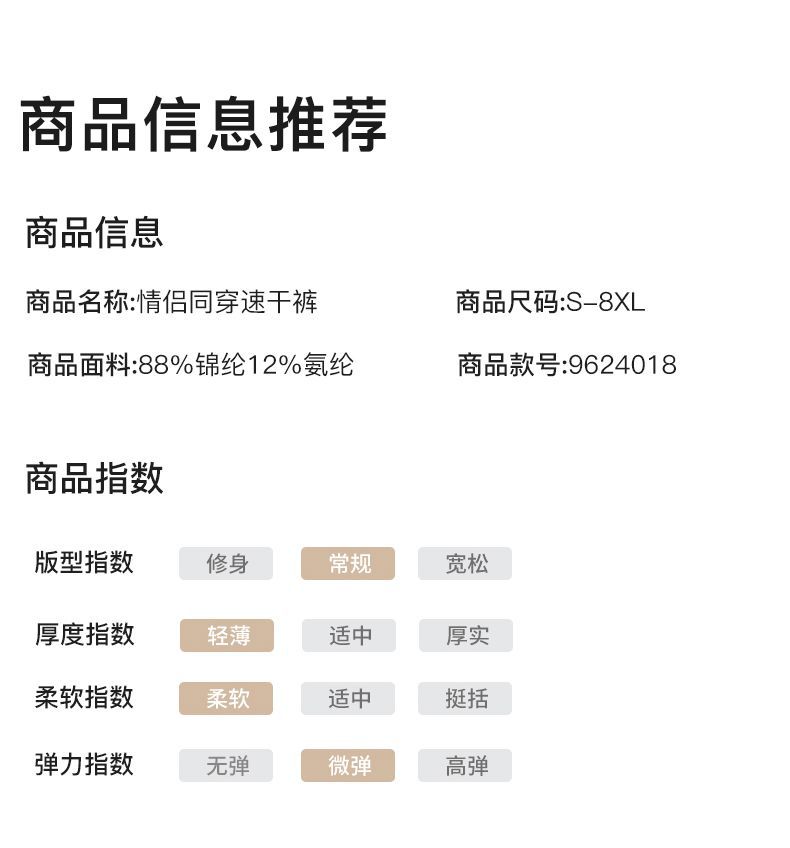 商品信息推荐

商品信息

商品名称:情侣同穿速干裤 商品尺码:S-8XL

商品面料:88%锦纶12%氨纶 商品款号:9624018

商品指数

版型指数 修身 常规 宽松

厚度指数 轻薄 适中 厚实

柔软指数 柔软 适中 挺括

弹力指数 无弹 微弹 高弹